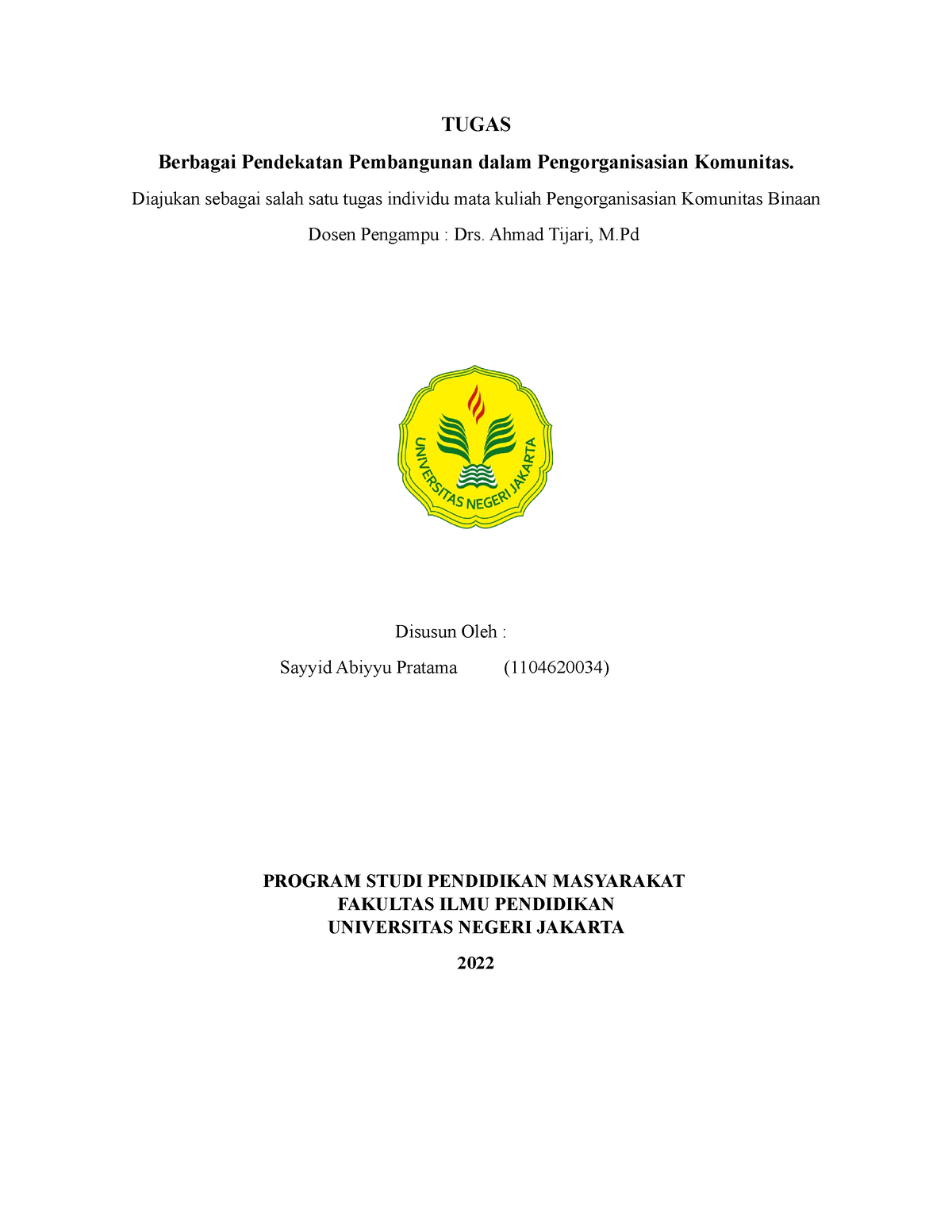 TUGAS

Berbagai Pendekatan Pembangunan dalam Pengorganisasian Komunitas.

Diajukan sebagai salah satu tugas individu mata kuliah Pengorganisasian Komunitas Binaan

Dosen Pengampu : Drs. Ahmad Tijari, M.Pd

UNIVERSITAS NEGERI JAKARTA

Disusun Oleh :

Sayyid Abiyyu Pratama (1104620034)

PROGRAM STUDI PENDIDIKAN MASYARAKAT
FAKULTAS ILMU PENDIDIKAN
UNIVERSITAS NEGERI JAKARTA

2022